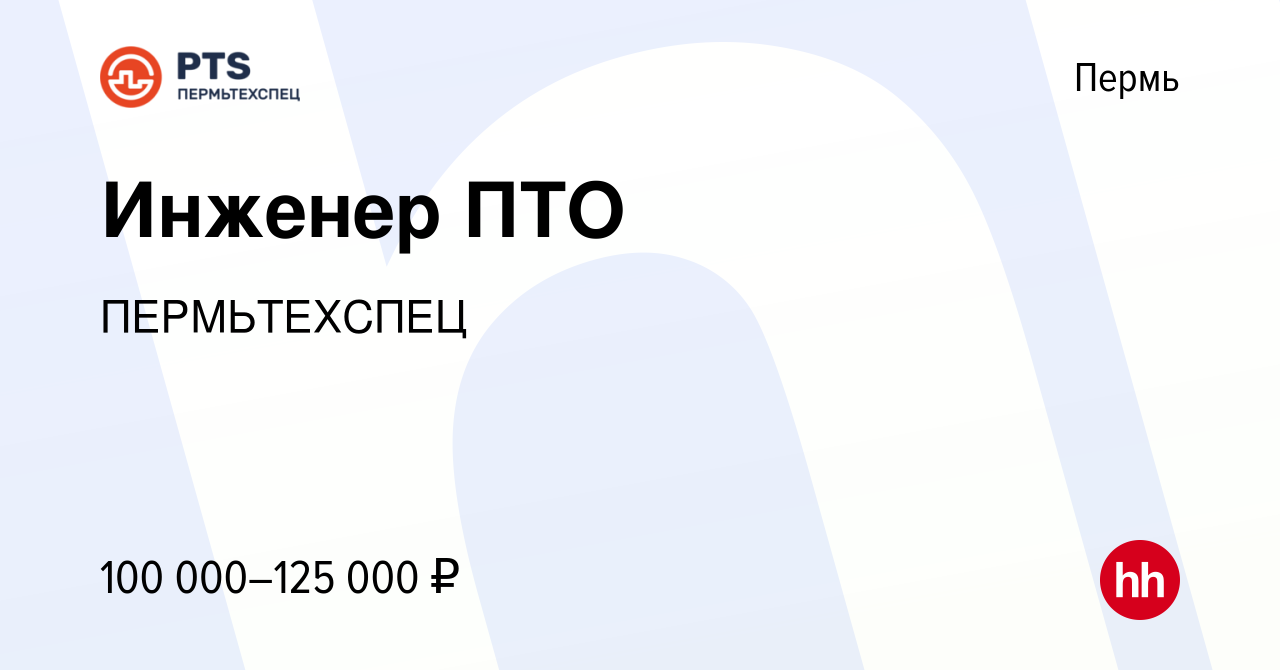 PTS
ПЕРМЬТЕХСПЕЦ

Пермь

Инженер ПТО

ПЕРМЬТЕХСПЕЦ

100 000–125 000 ₽

hh